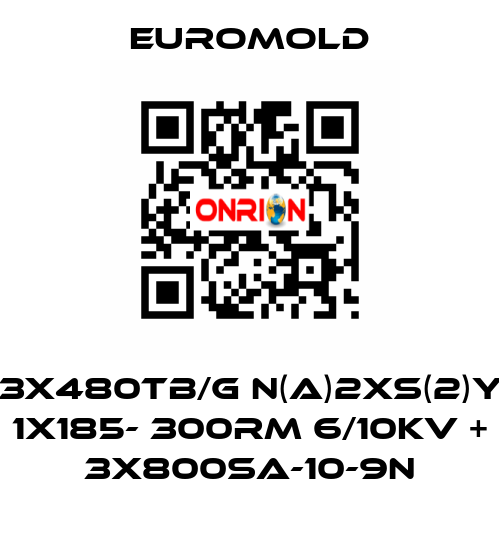 EUROMOLD

ONRION

3X480TB/G N(A)2XS(2)Y 1X185- 300RM 6/10KV + 3X800SA-10-9N